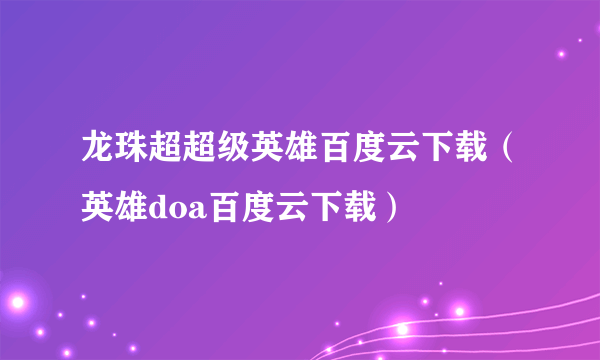 龙珠超超级英雄百度云下载（英雄doa百度云下载）